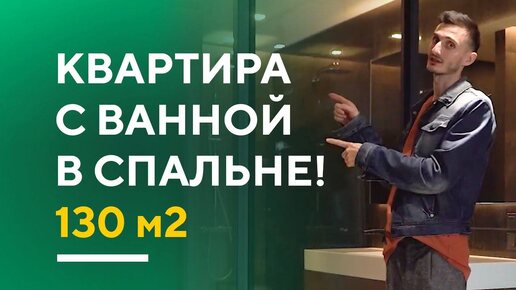 КВАРТИРА С ВАННОЙ В СПАЛЬНЕ!

130 м2